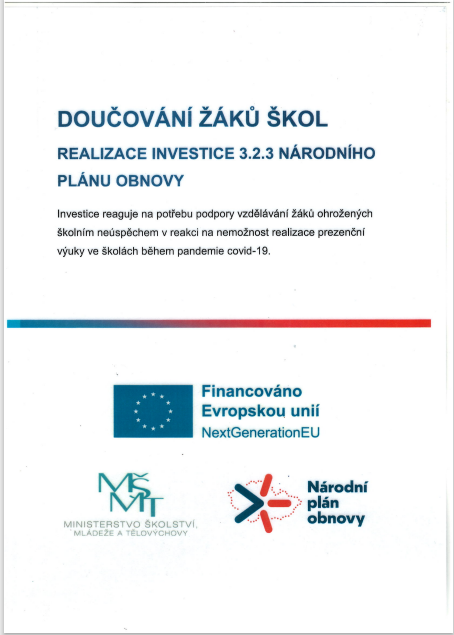 DOUČOVÁNÍ ŽÁKŮ ŠKOL

REALIZACE INVESTICE 3.2.3 NÁRODNÍHO PLÁNU OBNOVY

Investice reaguje na potřebu podpory vzdělávání žáků ohrožených školním neúspěchem v reakci na nemožnost realizace prezenční výuky ve školách během pandemie covid-19.

Financováno Evropskou unií
NextGenerationEU

MŠMT
MINISTERSTVO ŠKOLSTVÍ, MLÁDEŽE A TĚLOVÝCHOVY

Národní plán obnovy